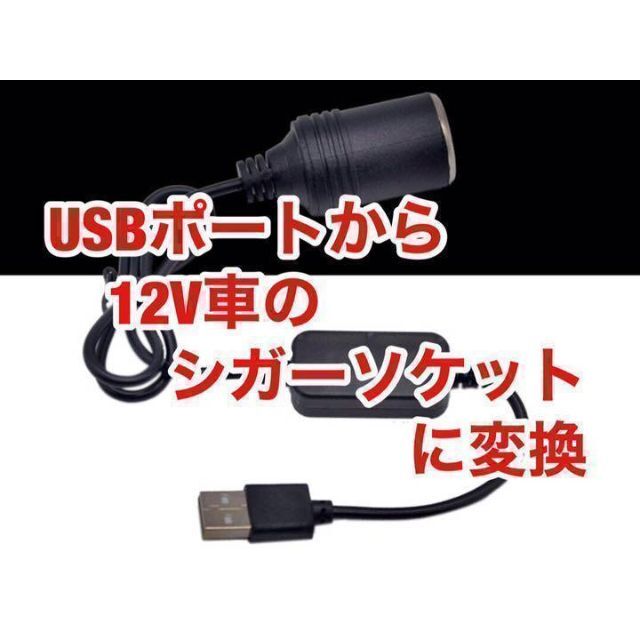 USBポートから
12V車の
シガーソケット
に変換